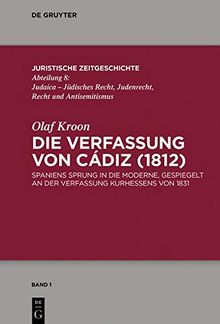 DE GRUYTER

JURISTISCHE ZEITGESCHICHTE
Abteilung 8:
Judaica – Jüdisches Recht, Judenrecht, Recht und Antisemitismus

Olaf Kroon
DIE VERFASSUNG VON CÁDIZ (1812)
SPANIENS SPRUNG IN DIE MODERNE, GESPIEGELT AN DER VERFASSUNG KURHESSENS VON 1831

BAND 1

DE G